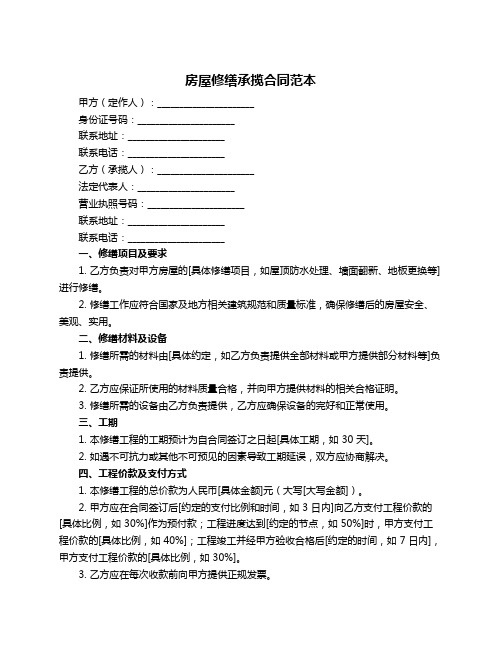 房屋修缮承揽合同范本

甲方（定作人）：____________________

身份证号码：____________________

联系地址：____________________

联系电话：____________________

乙方（承揽人）：____________________

法定代表人：____________________

营业执照号码：____________________

联系地址：____________________

联系电话：____________________

一、修缮项目及要求

1. 乙方负责对甲方房屋的[具体修缮项目，如屋顶防水处理、墙面翻新、地板更换等]进行修缮。

2. 修缮工作应符合国家及地方相关建筑规范和质量标准，确保修缮后的房屋安全、美观、实用。

二、修缮材料及设备

1. 修缮所需的材料由[具体约定，如乙方负责提供全部材料或甲方提供部分材料等]负责提供。

2. 乙方应保证所使用的材料质量合格，并向甲方提供材料的相关合格证明。

3. 修缮所需的设备由乙方负责提供，乙方应确保设备的完好和正常使用。

三、工期

1. 本修缮工程的工期预计为自合同签订之日起[具体工期，如 30 天]。

2. 如遇不可抗力或其他不可预见的因素导致工期延误，双方应协商解决。

四、工程价款及支付方式

1. 本修缮工程的总价款为人民币[具体金额]元（大写[大写金额]）。

2. 甲方应在合同签订后[约定的支付比例和时间，如 3 日内]向乙方支付工程价款的[具体比例，如 30%]作为预付款；工程进度达到[约定的节点，如 50%]时，甲方支付工程价款的[具体比例，如 40%]；工程竣工并经甲方验收合格后[约定的时间，如 7 日内]，甲方支付工程价款的[具体比例，如 30%]。

3. 乙方应在每次收款前向甲方提供正规发票。